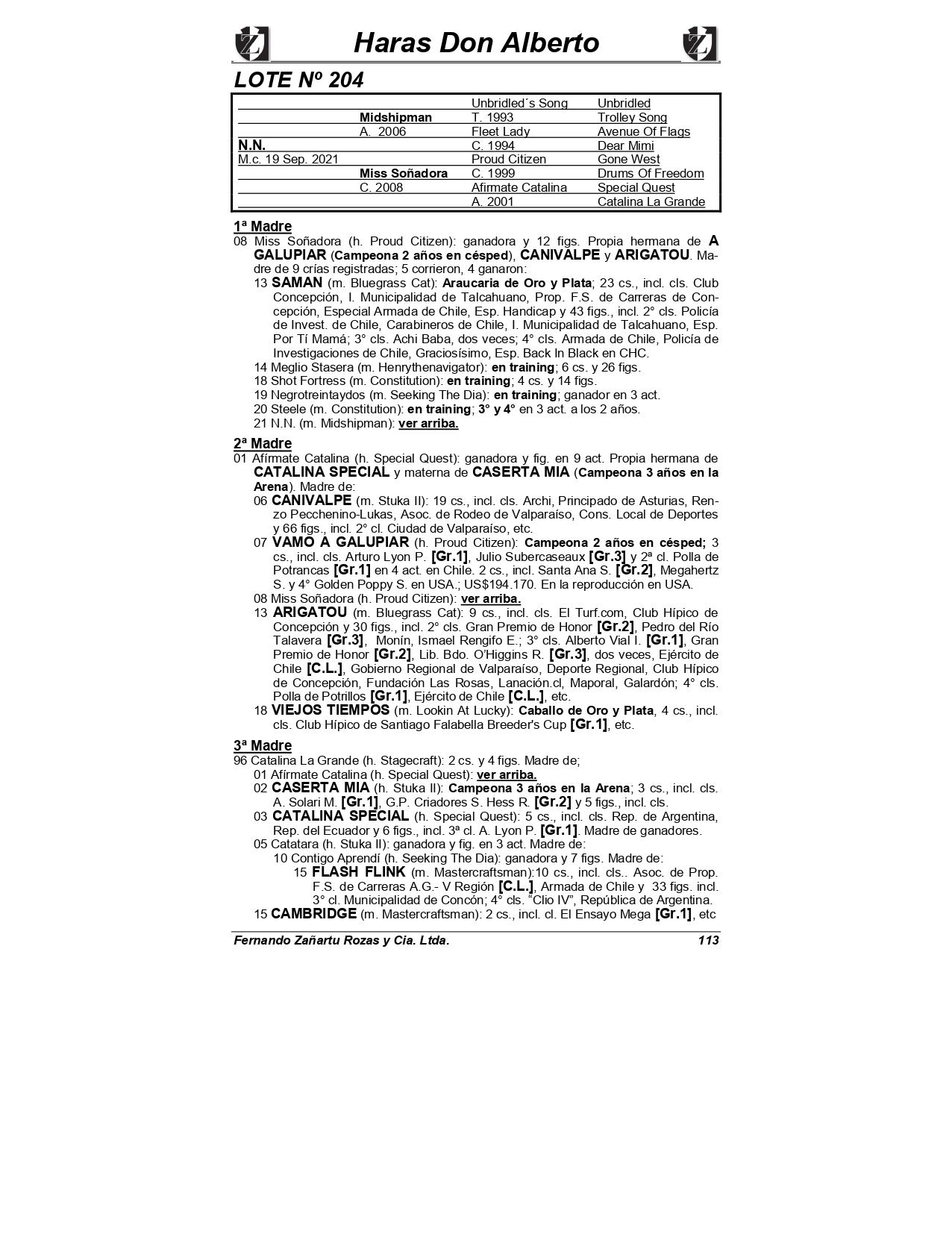 Haras Don Alberto

LOTE Nº 204

| | | | |
|---|---|---|---|
| | | Unbridled´s Song | Unbridled |
| | Midshipman | T. 1993 | Trolley Song |
| | A. 2006 | Fleet Lady | Avenue Of Flags |
| N.N. | | C. 1994 | Dear Mimi |
| M.c. 19 Sep. 2021 | | Proud Citizen | Gone West |
| | Miss Soñadora | C. 1999 | Drums Of Freedom |
| | C. 2008 | Afirmate Catalina | Special Quest |
| | | A. 2001 | Catalina La Grande |

1ª Madre
08 Miss Soñadora (h. Proud Citizen): ganadora y 12 figs. Propia hermana de A GALUPIAR (Campeona 2 años en césped), CANIVALPE y ARIGATOU. Madre de 9 crías registradas; 5 corrieron, 4 ganaron:
13 SAMAN (m. Bluegrass Cat): Araucaria de Oro y Plata; 23 cs., incl. cls. Club Concepción, I. Municipalidad de Talcahuano, Prop. F.S. de Carreras de Concepción, Especial Armada de Chile, Esp. Handicap y 43 figs., incl. 2° cls. Policía de Invest. de Chile, Carabineros de Chile, I. Municipalidad de Talcahuano, Esp. Por Tí Mamá; 3° cls. Achi Baba, dos veces; 4° cls. Armada de Chile, Policía de Investigaciones de Chile, Graciosísimo, Esp. Back In Black en CHC.
14 Meglio Stasera (m. Henrythenavigator): en training; 6 cs. y 26 figs.
18 Shot Fortress (m. Constitution): en training; 4 cs. y 14 figs.
19 Negrotreintaydos (m. Seeking The Dia): en training; ganador en 3 act.
20 Steele (m. Constitution): en training; 3° y 4° en 3 act. a los 2 años.
21 N.N. (m. Midshipman): ver arriba.

2ª Madre
01 Afírmate Catalina (h. Special Quest): ganadora y fig. en 9 act. Propia hermana de CATALINA SPECIAL y materna de CASERTA MIA (Campeona 3 años en la Arena). Madre de:
06 CANIVALPE (m. Stuka II): 19 cs., incl. cls. Archi, Principado de Asturias, Renzo Pecchenino-Lukas, Asoc. de Rodeo de Valparaíso, Cons. Local de Deportes y 66 figs., incl. 2° cl. Ciudad de Valparaíso, etc.
07 VAMO A GALUPIAR (h. Proud Citizen): Campeona 2 años en césped; 3 cs., incl. cls. Arturo Lyon P. [Gr.1], Julio Subercaseaux [Gr.3] y 2ª cl. Polla de Potrancas [Gr.1] en 4 act. en Chile. 2 cs., incl. Santa Ana S. [Gr.2], Megahertz S. y 4° Golden Poppy S. en USA.; US$194.170. En la reproducción en USA.
08 Miss Soñadora (h. Proud Citizen): ver arriba.
13 ARIGATOU (m. Bluegrass Cat): 9 cs., incl. cls. El Turf.com, Club Hípico de Concepción y 30 figs., incl. 2° cls. Gran Premio de Honor [Gr.2], Pedro del Río Talavera [Gr.3], Monín, Ismael Rengifo E.; 3° cls. Alberto Vial I. [Gr.1], Gran Premio de Honor [Gr.2], Lib. Bdo. O'Higgins R. [Gr.3], dos veces, Ejército de Chile [C.L.], Gobierno Regional de Valparaíso, Deporte Regional, Club Hípico de Concepción, Fundación Las Rosas, Lanación.cl, Maporal, Galardón; 4° cls. Polla de Potrillos [Gr.1], Ejército de Chile [C.L.], etc.
18 VIEJOS TIEMPOS (m. Lookin At Lucky): Caballo de Oro y Plata, 4 cs., incl. cls. Club Hípico de Santiago Falabella Breeder's Cup [Gr.1], etc.

3ª Madre
96 Catalina La Grande (h. Stagecraft): 2 cs. y 4 figs. Madre de;
01 Afírmate Catalina (h. Special Quest): ver arriba.
02 CASERTA MIA (h. Stuka II): Campeona 3 años en la Arena; 3 cs., incl. cls. A. Solari M. [Gr.1], G.P. Criadores S. Hess R. [Gr.2] y 5 figs., incl. cls.
03 CATALINA SPECIAL (h. Special Quest): 5 cs., incl. cls. Rep. de Argentina, Rep. del Ecuador y 6 figs., incl. 3ª cl. A. Lyon P. [Gr.1]. Madre de ganadores.
05 Catatara (h. Stuka II): ganadora y fig. en 3 act. Madre de:
10 Contigo Aprendí (h. Seeking The Dia): ganadora y 7 figs. Madre de:
15 FLASH FLINK (m. Mastercraftsman):10 cs., incl. cls.. Asoc. de Prop. F.S. de Carreras A.G.- V Región [C.L.], Armada de Chile y 33 figs. incl. 3° cl. Municipalidad de Concón; 4° cls. "Clio IV", República de Argentina.
15 CAMBRIDGE (m. Mastercraftsman): 2 cs., incl. cl. El Ensayo Mega [Gr.1], etc

Fernando Zañartu Rozas y Cia. Ltda. 113